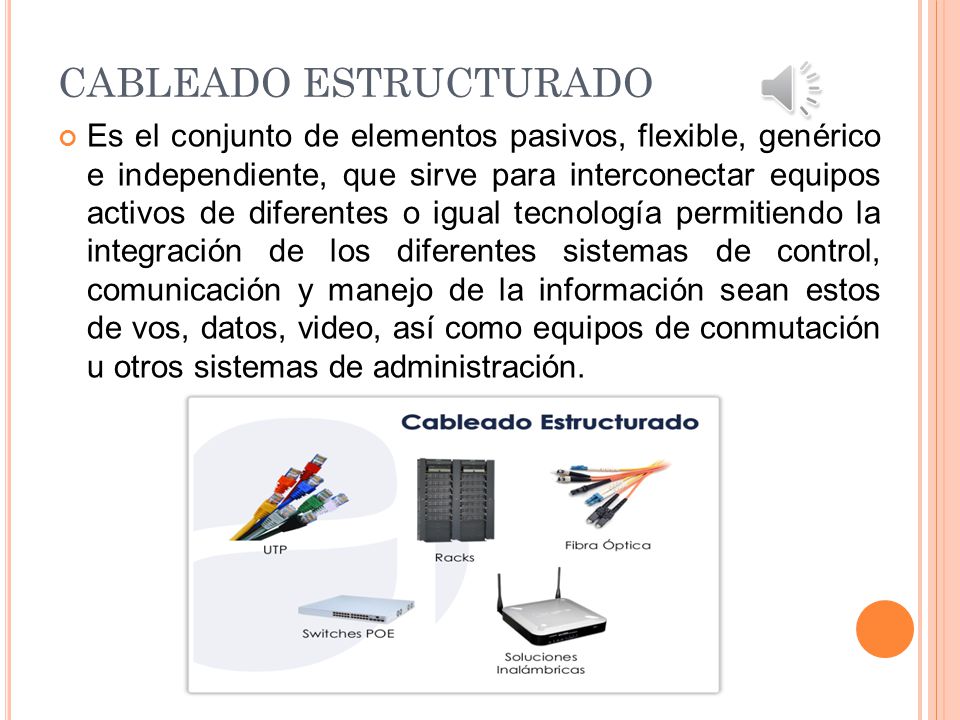 CABLEADO ESTRUCTURADO

Es el conjunto de elementos pasivos, flexible, genérico e independiente, que sirve para interconectar equipos activos de diferentes o igual tecnología permitiendo la integración de los diferentes sistemas de control, comunicación y manejo de la información sean estos de vos, datos, video, así como equipos de conmutación u otros sistemas de administración.

Cableado Estructurado

UTP

Racks

Fibra Óptica

Switches POE

Soluciones Inalámbricas